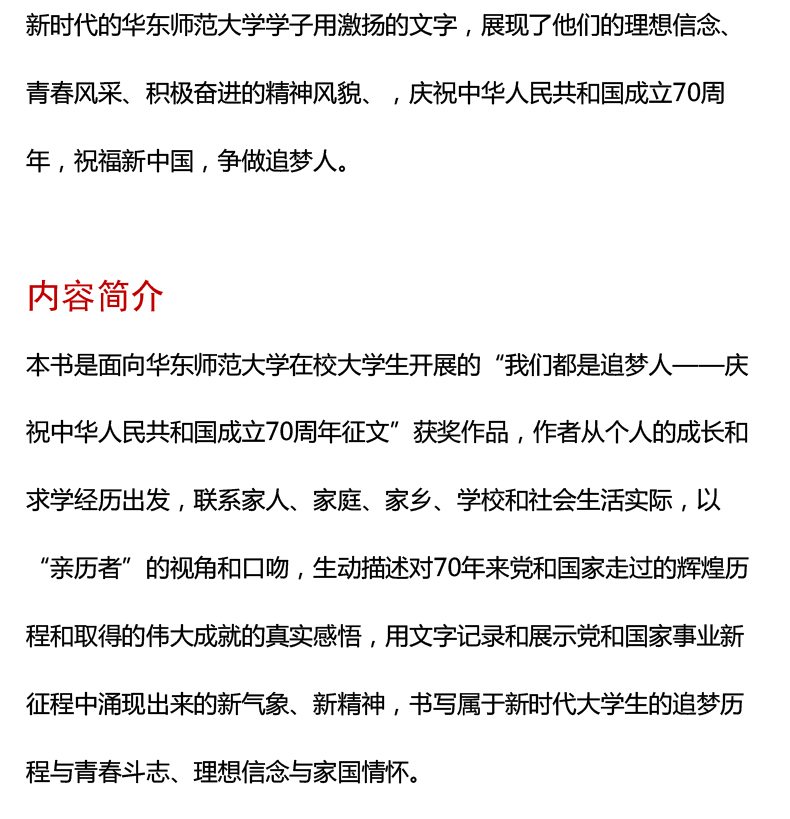 新时代的华东师范大学学子用激扬的文字，展现了他们的理想信念、青春风采、积极奋进的精神风貌、，庆祝中华人民共和国成立70周年，祝福新中国，争做追梦人。

内容简介

本书是面向华东师范大学在校大学生开展的“我们都是追梦人——庆祝中华人民共和国成立70周年征文”获奖作品，作者从个人的成长和求学经历出发，联系家人、家庭、家乡、学校和社会生活实际，以“亲历者”的视角和口吻，生动描述对70年来党和国家走过的辉煌历程和取得的伟大成就的真实感悟，用文字记录和展示党和国家事业新征程中涌现出来的新气象、新精神，书写属于新时代大学生的追梦历程与青春斗志、理想信念与家国情怀。